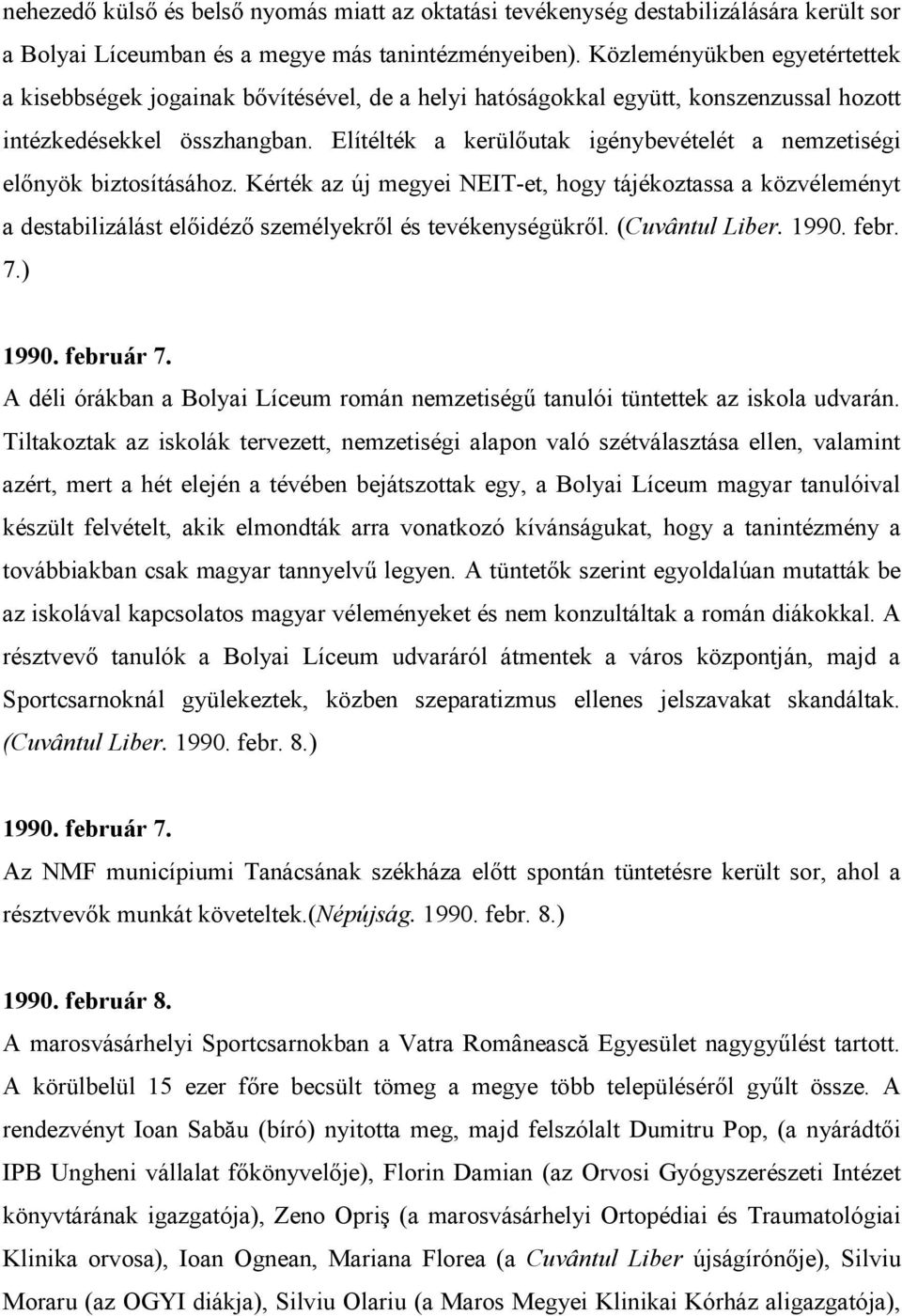 nehezedő külső és belső nyomás miatt az oktatási tevékenység destabilizálására került sor a Bolyai Líceumban és a megye más tanintézményeiben). Közleményükben egyetértettek a kisebbségek jogainak bővítésével, de a helyi hatóságokkal együtt, konszenzussal hozott intézkedésekkel összhangban. Elítélték a kerülőutak igénybevételét a nemzetiségi előnyök biztosításához. Kérték az új megyei NEIT-et, hogy tájékoztassa a közvéleményt a destabilizálást előidéző személyekről és tevékenységükről. (Cuvântul Liber. 1990. febr. 7.)

1990. február 7.
A déli órákban a Bolyai Líceum román nemzetiségű tanulói tüntettek az iskola udvarán. Tiltakoztak az iskolák tervezett, nemzetiségi alapon való szétválasztása ellen, valamint azért, mert a hét elején a tévében bejátszottak egy, a Bolyai Líceum magyar tanulóival készült felvételt, akik elmondták arra vonatkozó kívánságukat, hogy a tanintézmény a továbbiakban csak magyar tannyelvű legyen. A tüntetők szerint egyoldalúan mutatták be az iskolával kapcsolatos magyar véleményeket és nem konzultáltak a román diákokkal. A résztvevő tanulók a Bolyai Líceum udvaráról átmentek a város központján, majd a Sportcsarnoknál gyülekeztek, közben szeparatizmus ellenes jelszavakat skandáltak. (Cuvântul Liber. 1990. febr. 8.)

1990. február 7.
Az NMF municípiumi Tanácsának székháza előtt spontán tüntetésre került sor, ahol a résztvevők munkát követeltek.(Népújság. 1990. febr. 8.)

1990. február 8.
A marosvásárhelyi Sportcsarnokban a Vatra Românească Egyesület nagygyűlést tartott. A körülbelül 15 ezer főre becsült tömeg a megye több településéről gyűlt össze. A rendezvényt Ioan Sabău (bíró) nyitotta meg, majd felszólalt Dumitru Pop, (a nyárádtői IPB Ungheni vállalat főkönyvelője), Florin Damian (az Orvosi Gyógyszerészeti Intézet könyvtárának igazgatója), Zeno Opriş (a marosvásárhelyi Ortopédiai és Traumatológiai Klinika orvosa), Ioan Ognean, Mariana Florea (a Cuvântul Liber újságírónője), Silviu Moraru (az OGYI diákja), Silviu Olariu (a Maros Megyei Klinikai Kórház aligazgatója),